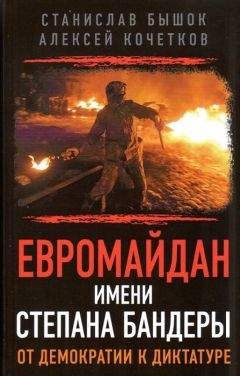 СТАНИСЛАВ БЫШОК
АЛЕКСЕЙ КОЧЕТКОВ

ЕВРОМАЙДАН
ИМЕНИ
СТЕПАНА БАНДЕРЫ
ОТ ДЕМОКРАТИИ К ДИКТАТУРЕ